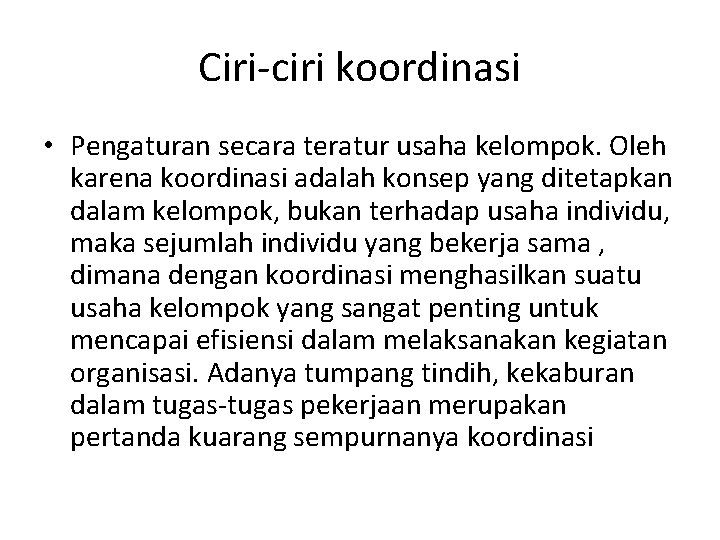 Ciri-ciri koordinasi

• Pengaturan secara teratur usaha kelompok. Oleh karena koordinasi adalah konsep yang ditetapkan dalam kelompok, bukan terhadap usaha individu, maka sejumlah individu yang bekerja sama , dimana dengan koordinasi menghasilkan suatu usaha kelompok yang sangat penting untuk mencapai efisiensi dalam melaksanakan kegiatan organisasi. Adanya tumpang tindih, kekaburan dalam tugas-tugas pekerjaan merupakan pertanda kuarang sempurnanya koordinasi